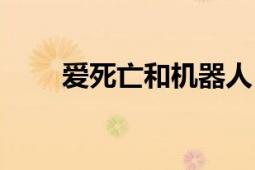 爱死亡和机器人